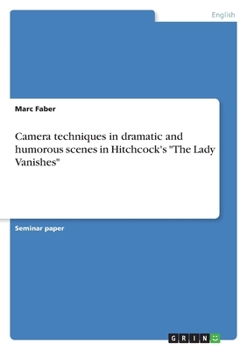 English

Marc Faber

Camera techniques in dramatic and humorous scenes in Hitchcock's "The Lady Vanishes"

Seminar paper

GRIN